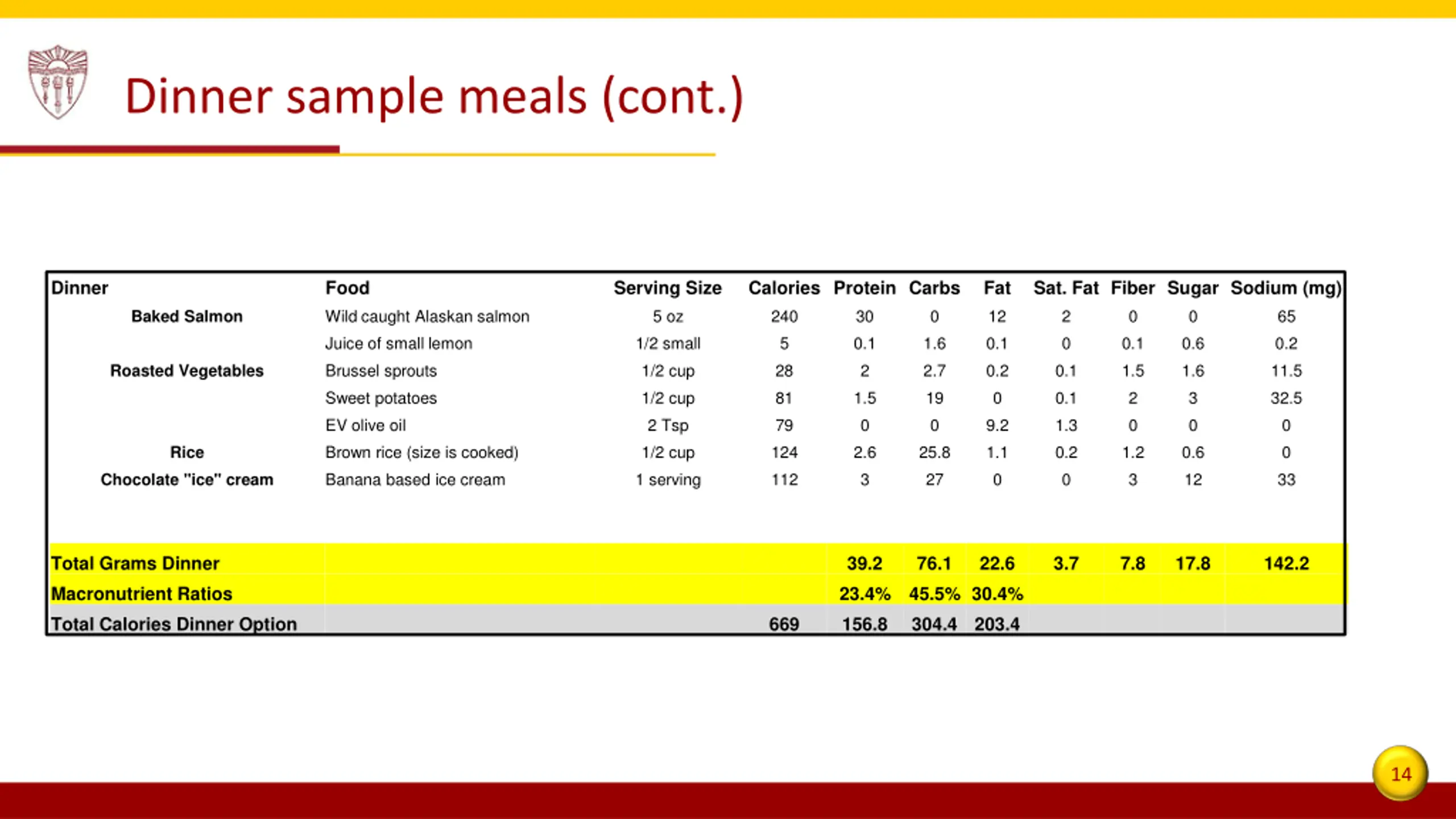 Dinner sample meals (cont.)

| Dinner | Food | Serving Size | Calories | Protein | Carbs | Fat | Sat. Fat | Fiber | Sugar | Sodium (mg) |
|---|---|---|---|---|---|---|---|---|---|---|
| Baked Salmon | Wild caught Alaskan salmon | 5 oz | 240 | 30 | 0 | 12 | 2 | 0 | 0 | 65 |
| | Juice of small lemon | 1/2 small | 5 | 0.1 | 1.6 | 0.1 | 0 | 0.1 | 0.6 | 0.2 |
| Roasted Vegetables | Brussel sprouts | 1/2 cup | 28 | 2 | 2.7 | 0.2 | 0.1 | 1.5 | 1.6 | 11.5 |
| | Sweet potatoes | 1/2 cup | 81 | 1.5 | 19 | 0 | 0.1 | 2 | 3 | 32.5 |
| | EV olive oil | 2 Tsp | 79 | 0 | 0 | 9.2 | 1.3 | 0 | 0 | 0 |
| Rice | Brown rice (size is cooked) | 1/2 cup | 124 | 2.6 | 25.8 | 1.1 | 0.2 | 1.2 | 0.6 | 0 |
| Chocolate "ice" cream | Banana based ice cream | 1 serving | 112 | 3 | 27 | 0 | 0 | 3 | 12 | 33 |
| Total Grams Dinner | | | | 39.2 | 76.1 | 22.6 | 3.7 | 7.8 | 17.8 | 142.2 |
| Macronutrient Ratios | | | | 23.4% | 45.5% | 30.4% | | | | |
| Total Calories Dinner Option | | | 669 | 156.8 | 304.4 | 203.4 | | | | |

14